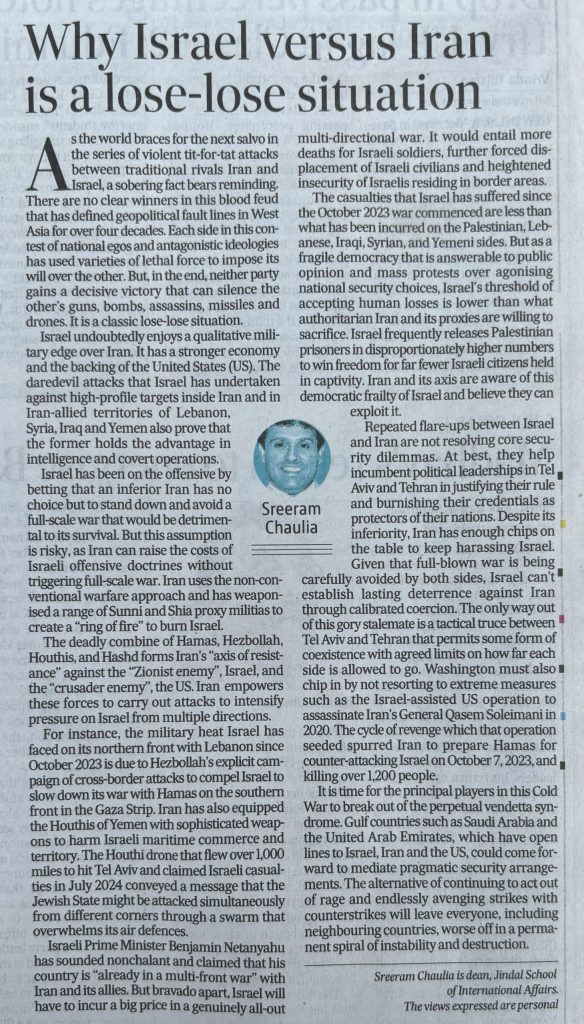 Why Israel versus Iran is a lose-lose situation

As the world braces for the next salvo in the series of violent tit-for-tat attacks between traditional rivals Iran and Israel, a sobering fact bears reminding. There are no clear winners in this blood feud that has defined geopolitical fault lines in West Asia for over four decades. Each side in this contest of national egos and antagonistic ideologies has used varieties of lethal force to impose its will over the other. But, in the end, neither party gains a decisive victory that can silence the other's guns, bombs, assassins, missiles and drones. It is a classic lose-lose situation.

Israel undoubtedly enjoys a qualitative military edge over Iran. It has a stronger economy and the backing of the United States (US). The daredevil attacks that Israel has undertaken against high-profile targets inside Iran and in Iran-allied territories of Lebanon, Syria, Iraq and Yemen also prove that the former holds the advantage in intelligence and covert operations.

Israel has been on the offensive by betting that an inferior Iran has no choice but to stand down and avoid a full-scale war that would be detrimental to its survival. But this assumption is risky, as Iran can raise the costs of Israeli offensive doctrines without triggering full-scale war. Iran uses the non-conventional warfare approach and has weaponised a range of Sunni and Shia proxy militias to create a "ring of fire" to burn Israel.

The deadly combine of Hamas, Hezbollah, Houthis, and Hashd forms Iran's "axis of resistance" against the "Zionist enemy", Israel, and the "crusader enemy", the US. Iran empowers these forces to carry out attacks to intensify pressure on Israel from multiple directions.

For instance, the military heat Israel has faced on its northern front with Lebanon since October 2023 is due to Hezbollah's explicit campaign of cross-border attacks to compel Israel to slow down its war with Hamas on the southern front in the Gaza Strip. Iran has also equipped the Houthis of Yemen with sophisticated weapons to harm Israeli maritime commerce and territory. The Houthi drone that flew over 1,000 miles to hit Tel Aviv and claimed Israeli casualties in July 2024 conveyed a message that the Jewish State might be attacked simultaneously from different corners through a swarm that overwhelms its air defences.

Israeli Prime Minister Benjamin Netanyahu has sounded nonchalant and claimed that his country is "already in a multi-front war" with Iran and its allies. But bravado apart, Israel will have to incur a big price in a genuinely all-out multi-directional war. It would entail more deaths for Israeli soldiers, further forced displacement of Israeli civilians and heightened insecurity of Israelis residing in border areas.

The casualties that Israel has suffered since the October 2023 war commenced are less than what has been incurred on the Palestinian, Lebanese, Iraqi, Syrian, and Yemeni sides. But as a fragile democracy that is answerable to public opinion and mass protests over agonising national security choices, Israel's threshold of accepting human losses is lower than what authoritarian Iran and its proxies are willing to sacrifice. Israel frequently releases Palestinian prisoners in disproportionately higher numbers to win freedom for far fewer Israeli citizens held in captivity. Iran and its axis are aware of this democratic frailty of Israel and believe they can exploit it.

Sreeram Chaulia

Repeated flare-ups between Israel and Iran are not resolving core security dilemmas. At best, they help incumbent political leaderships in Tel Aviv and Tehran in justifying their rule and burnishing their credentials as protectors of their nations. Despite its inferiority, Iran has enough chips on the table to keep harassing Israel.

Given that full-blown war is being carefully avoided by both sides, Israel can't establish lasting deterrence against Iran through calibrated coercion. The only way out of this gory stalemate is a tactical truce between Tel Aviv and Tehran that permits some form of coexistence with agreed limits on how far each side is allowed to go. Washington must also chip in by not resorting to extreme measures such as the Israel-assisted US operation to assassinate Iran's General Qasem Soleimani in 2020. The cycle of revenge which that operation seeded spurred Iran to prepare Hamas for counter-attacking Israel on October 7, 2023, and killing over 1,200 people.

It is time for the principal players in this Cold War to break out of the perpetual vendetta syndrome. Gulf countries such as Saudi Arabia and the United Arab Emirates, which have open lines to Israel, Iran and the US, could come forward to mediate pragmatic security arrangements. The alternative of continuing to act out of rage and endlessly avenging strikes with counterstrikes will leave everyone, including neighbouring countries, worse off in a permanent spiral of instability and destruction.

Sreeram Chaulia is dean, Jindal School of International Affairs.
The views expressed are personal